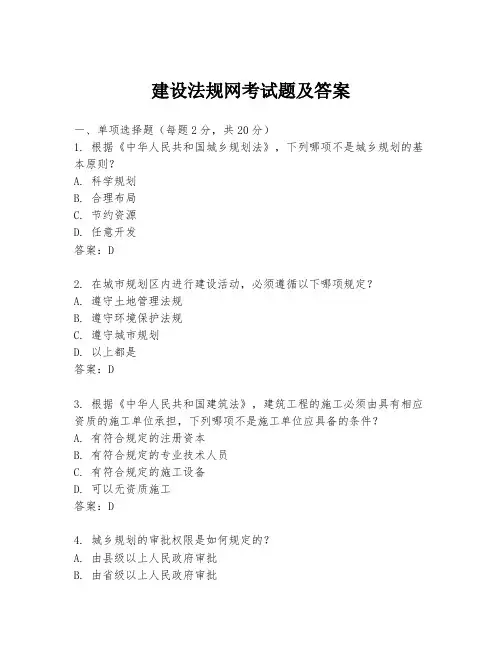 建设法规网考试题及答案

一、单项选择题（每题2分，共20分）

1. 根据《中华人民共和国城乡规划法》，下列哪项不是城乡规划的基本原则？
A. 科学规划
B. 合理布局
C. 节约资源
D. 任意开发
答案：D

2. 在城市规划区内进行建设活动，必须遵循以下哪项规定？
A. 遵守土地管理法规
B. 遵守环境保护法规
C. 遵守城市规划
D. 以上都是
答案：D

3. 根据《中华人民共和国建筑法》，建筑工程的施工必须由具有相应资质的施工单位承担，下列哪项不是施工单位应具备的条件？
A. 有符合规定的注册资本
B. 有符合规定的专业技术人员
C. 有符合规定的施工设备
D. 可以无资质施工
答案：D

4. 城乡规划的审批权限是如何规定的？
A. 由县级以上人民政府审批
B. 由省级以上人民政府审批